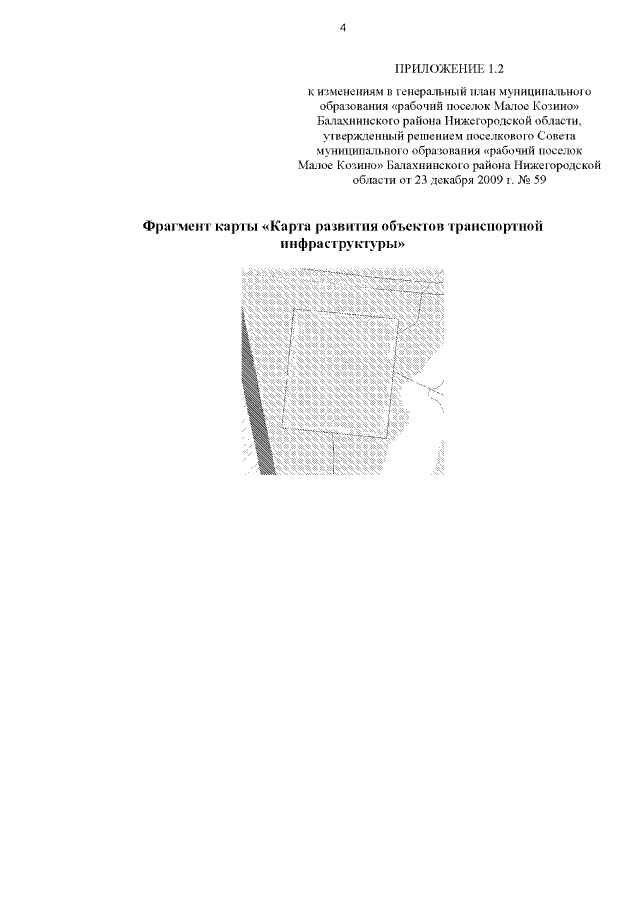 4

ПРИЛОЖЕНИЕ 1.2

к изменениям в генеральный план муниципального образования «рабочий поселок Малое Козино» Балахнинского района Нижегородской области, утвержденный решением поселкового Совета муниципального образования «рабочий поселок Малое Козино» Балахнинского района Нижегородской области от 23 декабря 2009 г. № 59

Фрагмент карты «Карта развития объектов транспортной инфраструктуры»